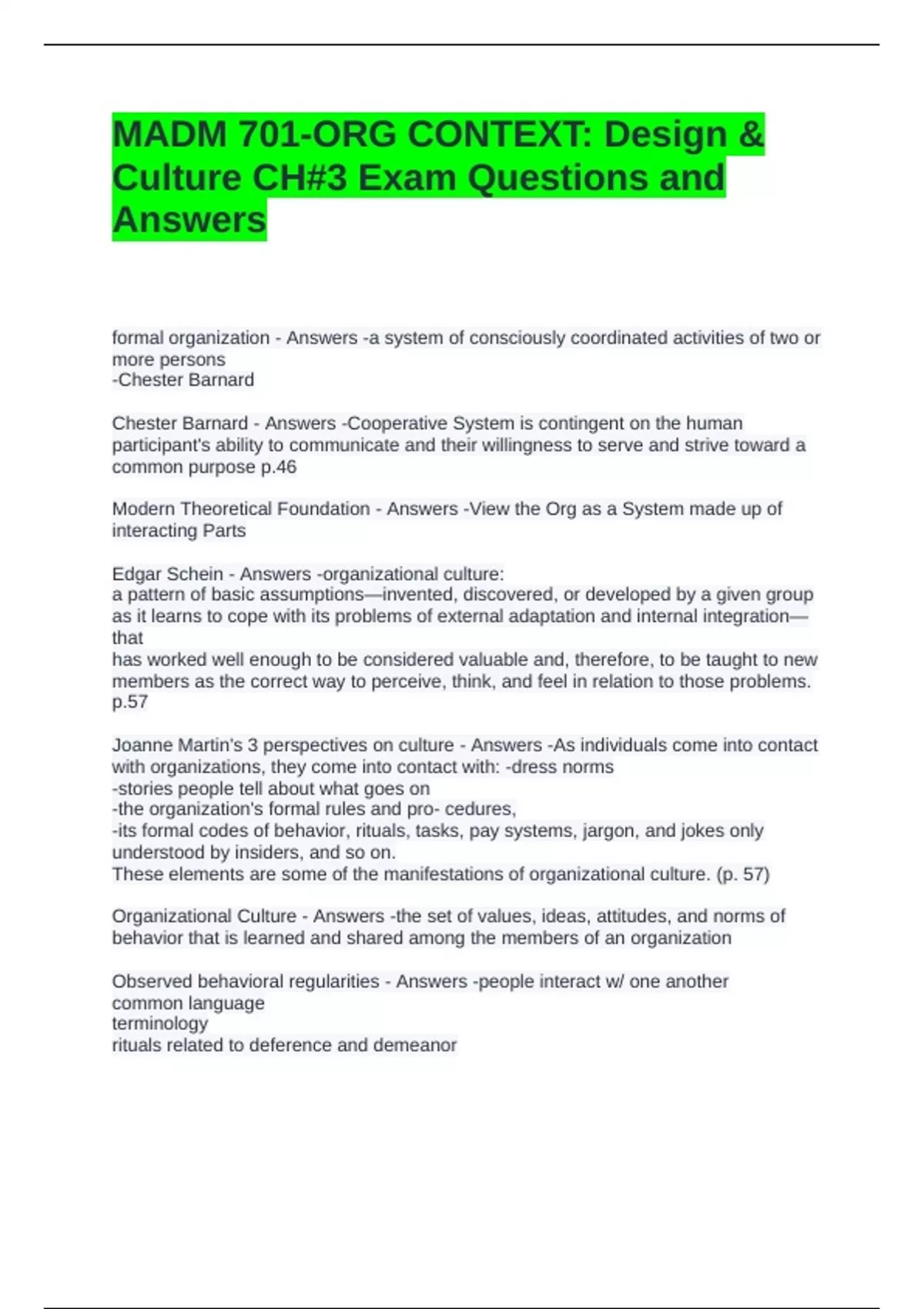 MADM 701-ORG CONTEXT: Design & Culture CH#3 Exam Questions and Answers

formal organization - Answers -a system of consciously coordinated activities of two or more persons
-Chester Barnard

Chester Barnard - Answers -Cooperative System is contingent on the human participant's ability to communicate and their willingness to serve and strive toward a common purpose p.46

Modern Theoretical Foundation - Answers -View the Org as a System made up of interacting Parts

Edgar Schein - Answers -organizational culture:
a pattern of basic assumptions—invented, discovered, or developed by a given group as it learns to cope with its problems of external adaptation and internal integration—that
has worked well enough to be considered valuable and, therefore, to be taught to new members as the correct way to perceive, think, and feel in relation to those problems. p.57

Joanne Martin's 3 perspectives on culture - Answers -As individuals come into contact with organizations, they come into contact with: -dress norms
-stories people tell about what goes on
-the organization's formal rules and pro- cedures,
-its formal codes of behavior, rituals, tasks, pay systems, jargon, and jokes only understood by insiders, and so on.
These elements are some of the manifestations of organizational culture. (p. 57)

Organizational Culture - Answers -the set of values, ideas, attitudes, and norms of behavior that is learned and shared among the members of an organization

Observed behavioral regularities - Answers -people interact w/ one another
common language
terminology
rituals related to deference and demeanor